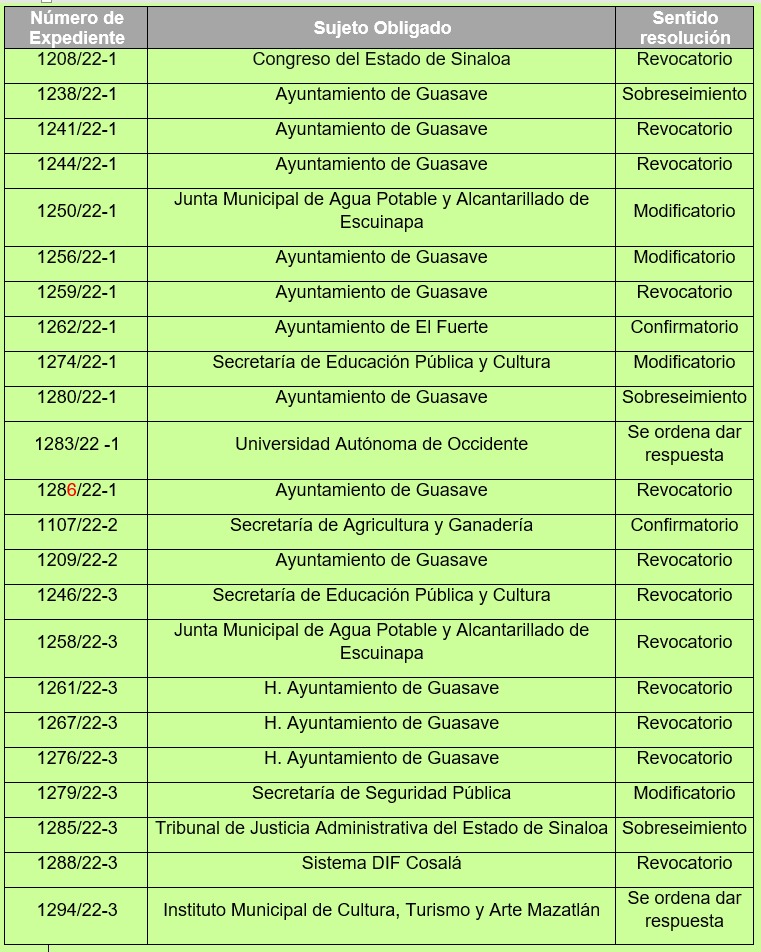 | Número de Expediente | Sujeto Obligado | Sentido resolución |
|---|---|---|
| 1208/22-1 | Congreso del Estado de Sinaloa | Revocatorio |
| 1238/22-1 | Ayuntamiento de Guasave | Sobreseimiento |
| 1241/22-1 | Ayuntamiento de Guasave | Revocatorio |
| 1244/22-1 | Ayuntamiento de Guasave | Revocatorio |
| 1250/22-1 | Junta Municipal de Agua Potable y Alcantarillado de Escuinapa | Modificatorio |
| 1256/22-1 | Ayuntamiento de Guasave | Modificatorio |
| 1259/22-1 | Ayuntamiento de Guasave | Revocatorio |
| 1262/22-1 | Ayuntamiento de El Fuerte | Confirmatorio |
| 1274/22-1 | Secretaría de Educación Pública y Cultura | Modificatorio |
| 1280/22-1 | Ayuntamiento de Guasave | Sobreseimiento |
| 1283/22 -1 | Universidad Autónoma de Occidente | Se ordena dar respuesta |
| 1286/22-1 | Ayuntamiento de Guasave | Revocatorio |
| 1107/22-2 | Secretaría de Agricultura y Ganadería | Confirmatorio |
| 1209/22-2 | Ayuntamiento de Guasave | Revocatorio |
| 1246/22-3 | Secretaría de Educación Pública y Cultura | Revocatorio |
| 1258/22-3 | Junta Municipal de Agua Potable y Alcantarillado de Escuinapa | Revocatorio |
| 1261/22-3 | H. Ayuntamiento de Guasave | Revocatorio |
| 1267/22-3 | H. Ayuntamiento de Guasave | Revocatorio |
| 1276/22-3 | H. Ayuntamiento de Guasave | Revocatorio |
| 1279/22-3 | Secretaría de Seguridad Pública | Modificatorio |
| 1285/22-3 | Tribunal de Justicia Administrativa del Estado de Sinaloa | Sobreseimiento |
| 1288/22-3 | Sistema DIF Cosalá | Revocatorio |
| 1294/22-3 | Instituto Municipal de Cultura, Turismo y Arte Mazatlán | Se ordena dar respuesta |